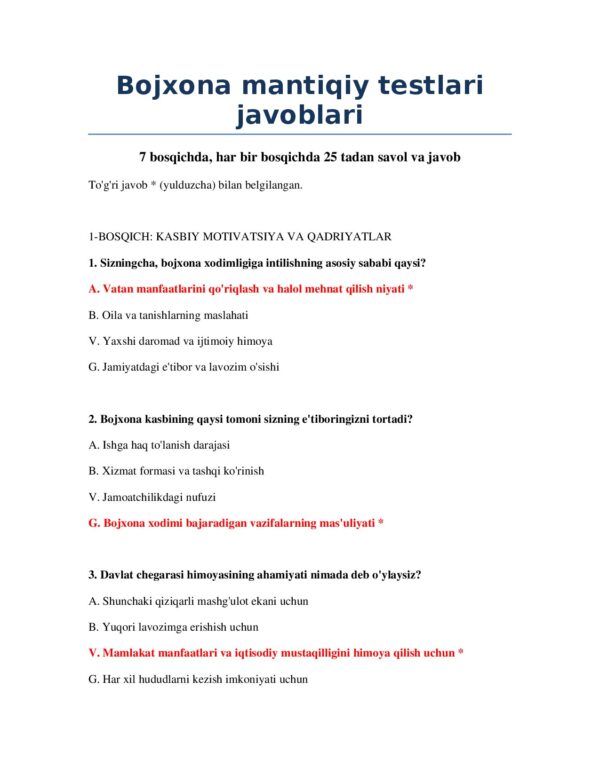 Bojxona mantiqiy testlari javoblari

7 bosqichda, har bir bosqichda 25 tadan savol va javob

To'g'ri javob * (yulduzcha) bilan belgilangan.

1-BOSQICH: KASBIY MOTIVATSIYA VA QADRIYATLAR

1. Sizningcha, bojxona xodimligiga intilishning asosiy sababi qaysi?

A. Vatan manfaatlarini qo'riqlash va halol mehnat qilish niyati *

B. Oila va tanishlarning maslahati

V. Yaxshi daromad va ijtimoiy himoya

G. Jamiyatdagi e'tibor va lavozim o'sishi

2. Bojxona kasbining qaysi tomoni sizning e'tiboringizni tortadi?

A. Ishga haq to'lanish darajasi

B. Xizmat formasi va tashqi ko'rinish

V. Jamoatchilikdagi nufuzi

G. Bojxona xodimi bajaradigan vazifalarning mas'uliyati *

3. Davlat chegarasi himoyasining ahamiyati nimada deb o'ylaysiz?

A. Shunchaki qiziqarli mashg'ulot ekani uchun

B. Yuqori lavozimga erishish uchun

V. Mamlakat manfaatlari va iqtisodiy mustaqilligini himoya qilish uchun *

G. Har xil hududlarni kezish imkoniyati uchun